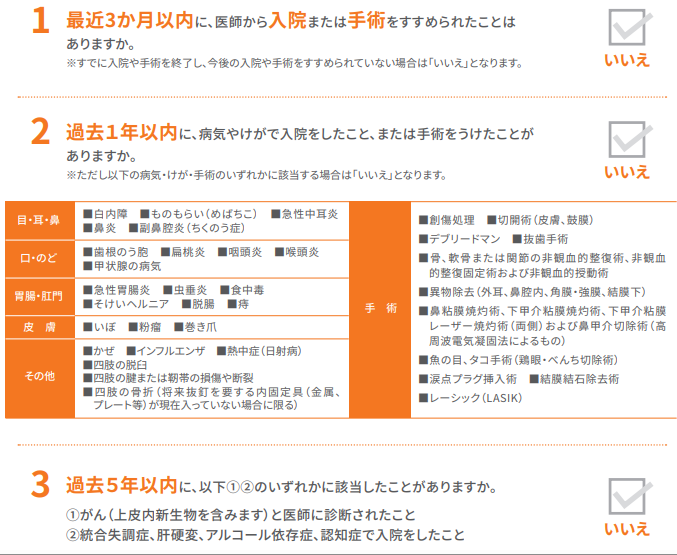 1 最近3か月以内に、医師から入院または手術をすすめられたことはありますか。
※すでに入院や手術を終了し、今後の入院や手術をすすめられていない場合は「いいえ」となります。

☑
いいえ

2 過去1年以内に、病気やけがで入院をしたこと、または手術をうけたことがありますか。
※ただし以下の病気・けが・手術のいずれかに該当する場合は「いいえ」となります。

☑
いいえ

目・耳・鼻
■白内障 ■ものもらい（めばちこ） ■急性中耳炎
■鼻炎 ■副鼻腔炎（ちくのう症）

口・のど
■歯根のう胞 ■扁桃炎 ■咽頭炎 ■喉頭炎
■甲状腺の病気

胃腸・肛門
■急性胃腸炎 ■虫垂炎 ■食中毒
■そけいヘルニア ■脱腸 ■痔

皮 膚
■いぼ ■粉瘤 ■巻き爪

その他
■かぜ ■インフルエンザ ■熱中症（日射病）
■四肢の脱臼
■四肢の腱または靭帯の損傷や断裂
■四肢の骨折（将来抜釘を要する内固定具（金属、プレート等）が現在入っていない場合に限る）

手 術
■創傷処理 ■切開術（皮膚、鼓膜）
■デブリードマン ■抜歯手術
■骨、軟骨または関節の非観血的整復術、非観血的整復固定術および非観血的授動術
■異物除去（外耳、鼻腔内、角膜・強膜、結膜下）
■鼻粘膜焼灼術、下甲介粘膜焼灼術、下甲介粘膜レーザー焼灼術（両側）および鼻甲介切除術（高周波電気凝固法によるもの）
■魚の目、タコ手術（鶏眼・べんち切除術）
■涙点プラグ挿入術 ■結膜結石除去術
■レーシック（LASIK）

3 過去5年以内に、以下①②のいずれかに該当したことがありますか。
①がん（上皮内新生物を含みます）と医師に診断されたこと
②統合失調症、肝硬変、アルコール依存症、認知症で入院をしたこと

☑
いいえ